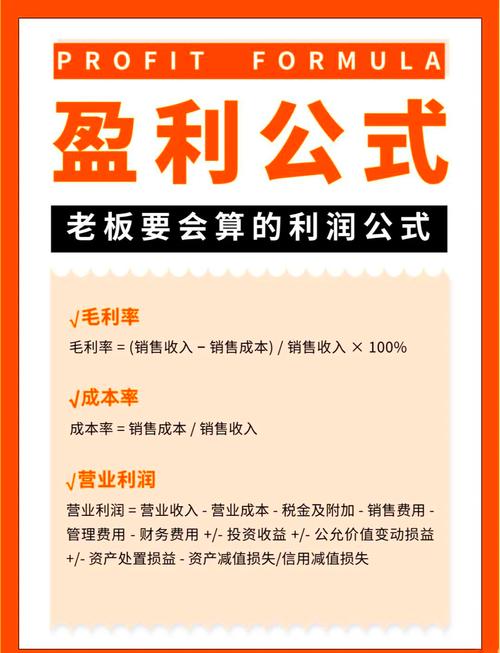 PROFIT FORMULA

盈利公式

老板要会算的利润公式

√毛利率

毛利率 = (销售收入 − 销售成本) / 销售收入 × 100%

√成本率

成本率 = 销售成本 / 销售收入

√营业利润

营业利润 = 营业收入 - 营业成本 - 税金及附加 - 销售费用 - 管理费用 - 财务费用 +/- 投资收益 +/- 公允价值变动损益 +/- 资产处置损益 - 资产减值损失/信用减值损失